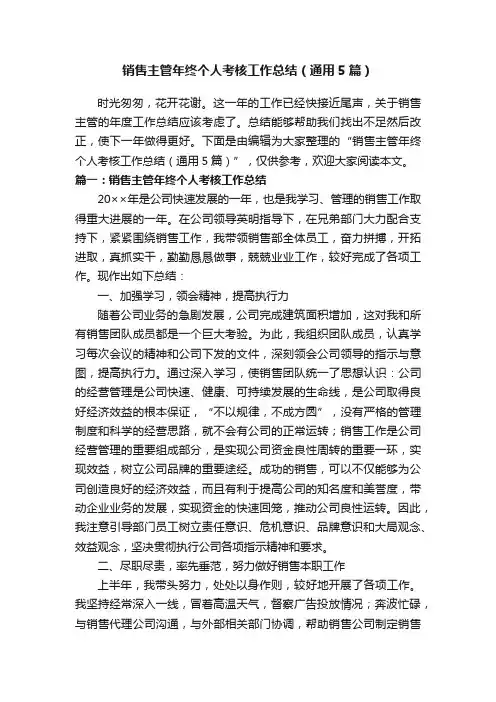 销售主管年终个人考核工作总结（通用5篇）

时光匆匆，花开花谢。这一年的工作已经快接近尾声，关于销售主管的年度工作总结应该考虑了。总结能够帮助我们找出不足然后改正，使下一年做得更好。下面是由编辑为大家整理的“销售主管年终个人考核工作总结（通用5篇）”，仅供参考，欢迎大家阅读本文。

篇一：销售主管年终个人考核工作总结

20××年是公司快速发展的一年，也是我学习、管理的销售工作取得重大进展的一年。在公司领导英明指导下，在兄弟部门大力配合支持下，紧紧围绕销售工作，我带领销售部全体员工，奋力拼搏，开拓进取，真抓实干，勤勤恳恳做事，兢兢业业工作，较好完成了各项工作。现作出如下总结：

一、加强学习，领会精神，提高执行力

随着公司业务的急剧发展，公司完成建筑面积增加，这对我和所有销售团队成员都是一个巨大考验。为此，我组织团队成员，认真学习每次会议的精神和公司下发的文件，深刻领会公司领导的指示与意图，提高执行力。通过深入学习，使销售团队统一了思想认识：公司的经营管理是公司快速、健康、可持续发展的生命线，是公司取得良好经济效益的根本保证，“不以规律，不成方圆”，没有严格的管理制度和科学的经营思路，就不会有公司的正常运转；销售工作是公司经营管理的重要组成部分，是实现公司资金良性周转的重要一环，实现效益，树立公司品牌的重要途经。成功的销售，可以不仅能够为公司创造良好的经济效益，而且有利于提高公司的知名度和美誉度，带动企业业务的发展，实现资金的快速回笼，推动公司良性运转。因此，我注意引导部门员工树立责任意识、危机意识、品牌意识和大局观念、效益观念，坚决贯彻执行公司各项指示精神和要求。

二、尽职尽责，率先垂范，努力做好销售本职工作

上半年，我带头努力，处处以身作则，较好地开展了各项工作。我坚持经常深入一线，冒着高温天气，督察广告投放情况；奔波忙碌，与销售代理公司沟通，与外部相关部门协调，帮助销售公司制定销售